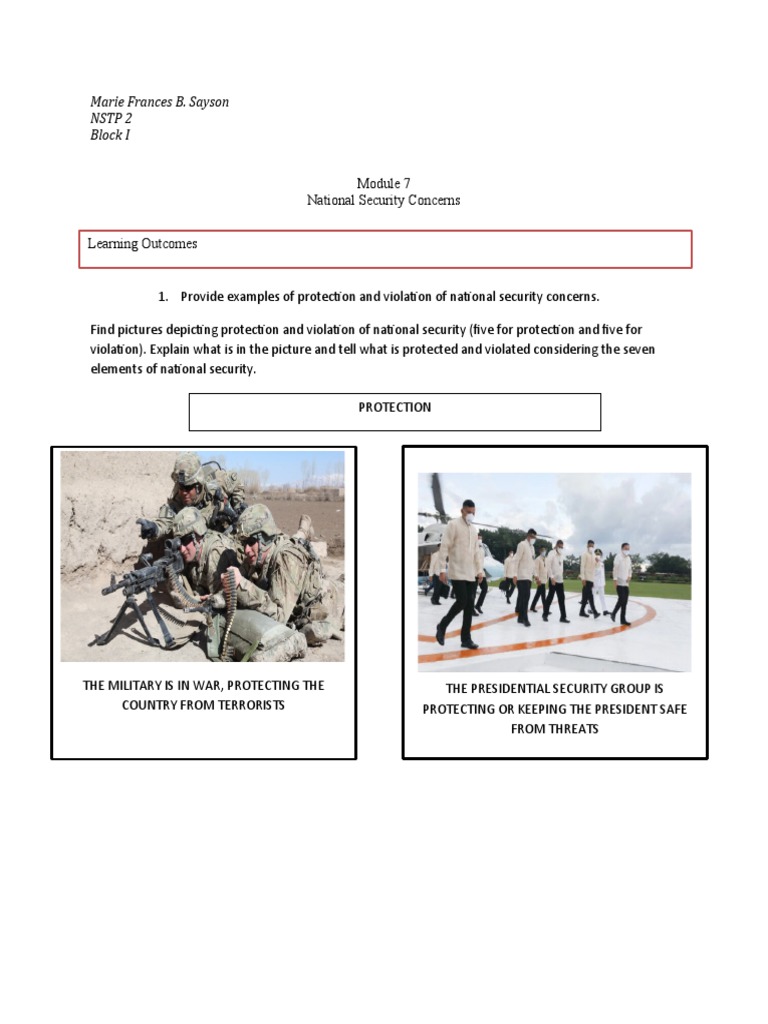 Marie Frances B. Sayson
NSTP 2
Block I

Module 7
National Security Concerns

Learning Outcomes

1. Provide examples of protection and violation of national security concerns.

Find pictures depicting protection and violation of national security (five for protection and five for violation). Explain what is in the picture and tell what is protected and violated considering the seven elements of national security.

PROTECTION

THE MILITARY IS IN WAR, PROTECTING THE COUNTRY FROM TERRORISTS

THE PRESIDENTIAL SECURITY GROUP IS PROTECTING OR KEEPING THE PRESIDENT SAFE FROM THREATS